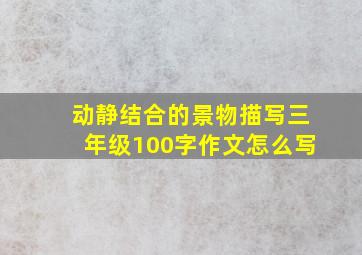 动静结合的景物描写三年级100字作文怎么写